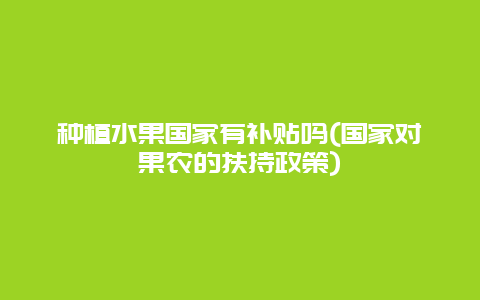 种植水果国家有补贴吗(国家对果农的扶持政策)